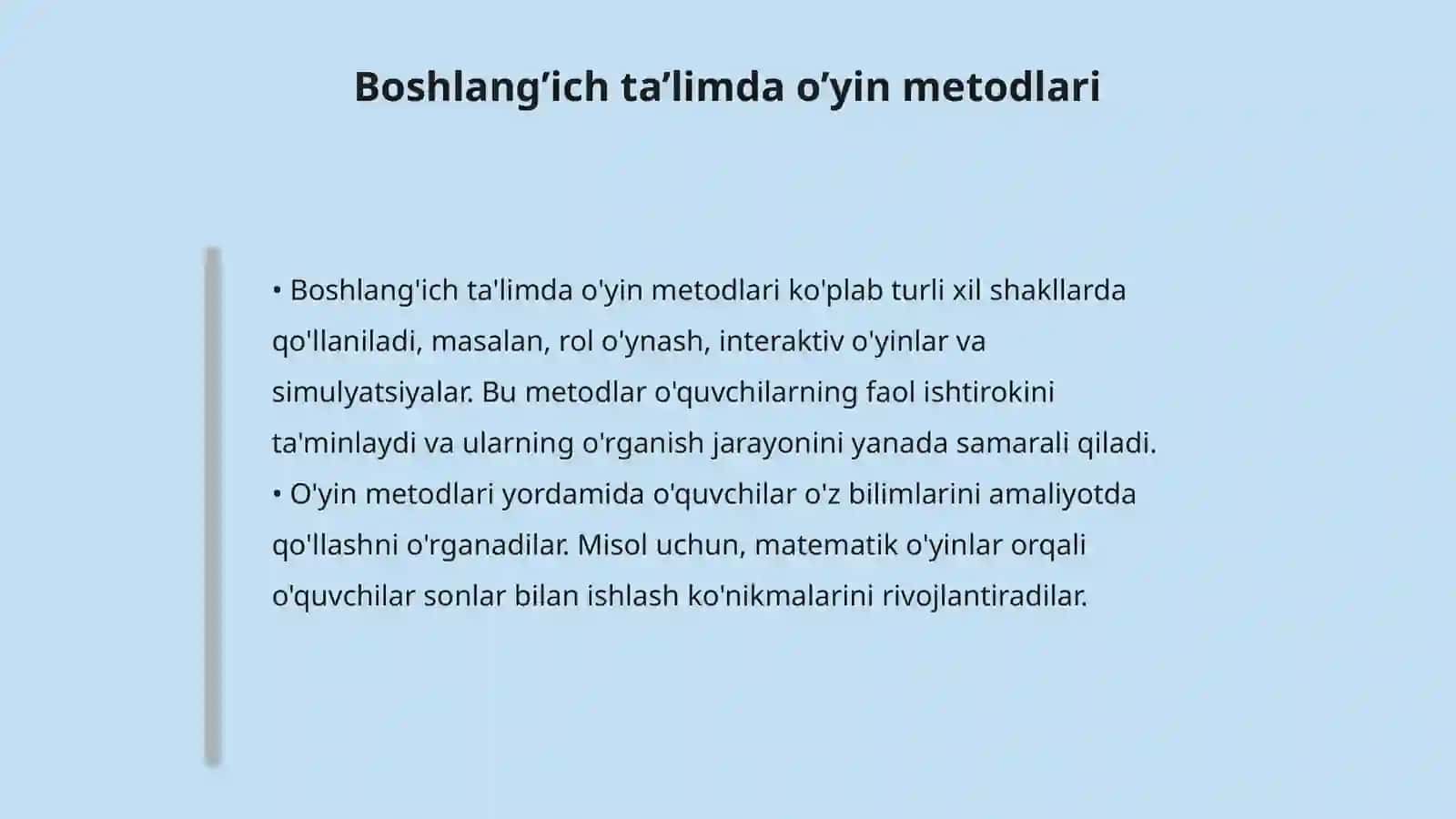 Boshlang’ich ta’limda o’yin metodlari

• Boshlang'ich ta'limda o'yin metodlari ko'plab turli xil shakllarda qo'llaniladi, masalan, rol o'ynash, interaktiv o'yinlar va simulyatsiyalar. Bu metodlar o'quvchilarning faol ishtirokini ta'minlaydi va ularning o'rganish jarayonini yanada samarali qiladi.
• O'yin metodlari yordamida o'quvchilar o'z bilimlarini amaliyotda qo'llashni o'rganadilar. Misol uchun, matematik o'yinlar orqali o'quvchilar sonlar bilan ishlash ko'nikmalarini rivojlantiradilar.